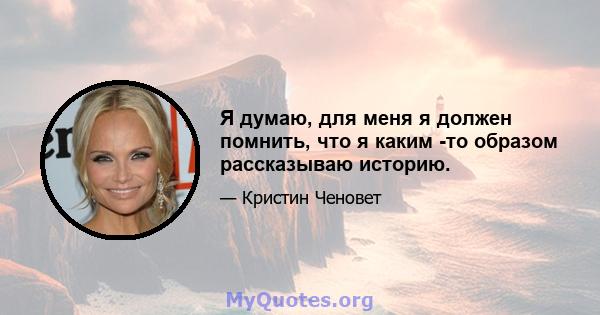 Я думаю, для меня я должен помнить, что я каким -то образом рассказываю историю.

— Кристин Ченовет

MyQuotes.org